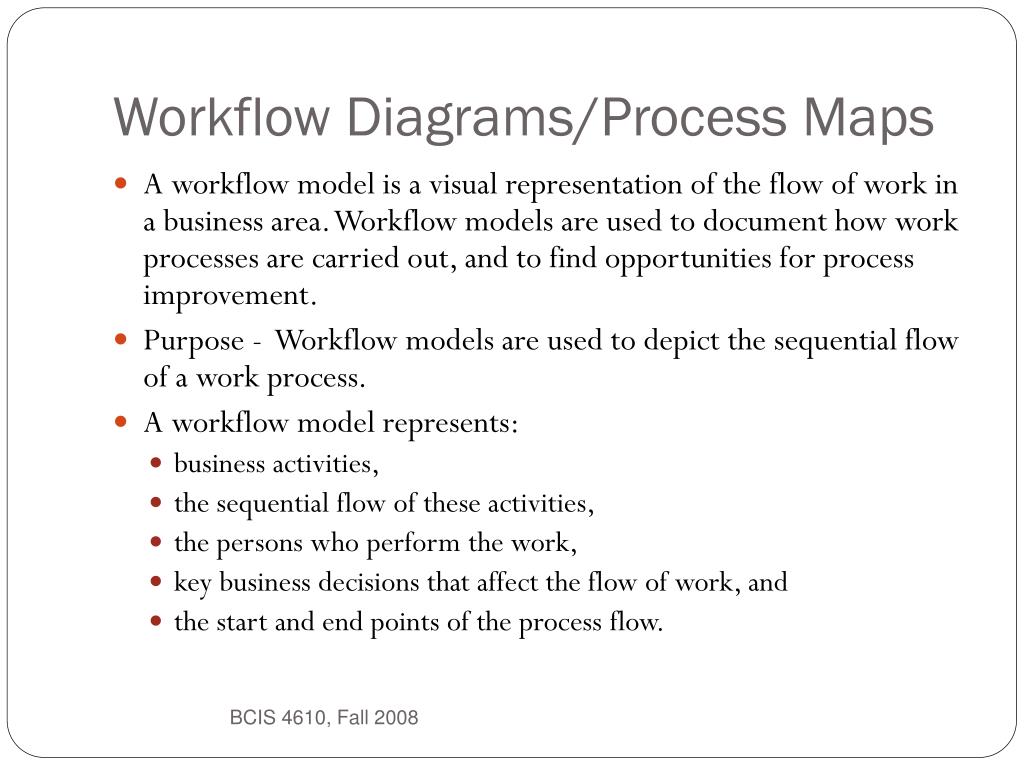 Workflow Diagrams/Process Maps

- A workflow model is a visual representation of the flow of work in a business area. Workflow models are used to document how work processes are carried out, and to find opportunities for process improvement.
- Purpose - Workflow models are used to depict the sequential flow of a work process.
- A workflow model represents:
  - business activities,
  - the sequential flow of these activities,
  - the persons who perform the work,
  - key business decisions that affect the flow of work, and
  - the start and end points of the process flow.

BCIS 4610, Fall 2008